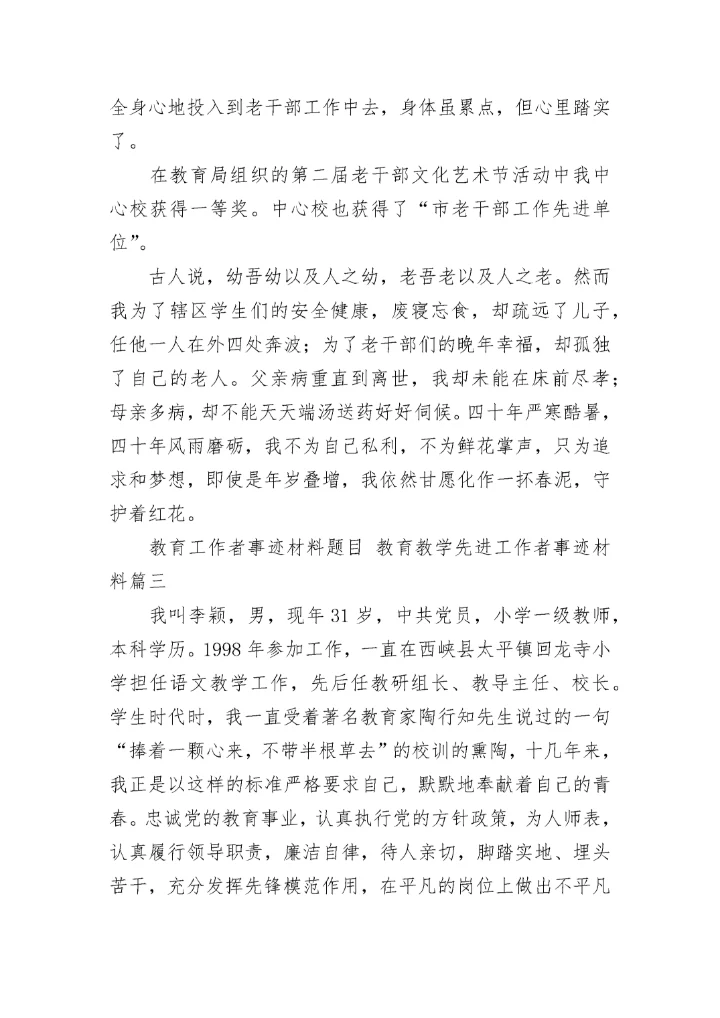 全身心地投入到老干部工作中去，身体虽累点，但心里踏实了。

在教育局组织的第二届老干部文化艺术节活动中我中心校获得一等奖。中心校也获得了“市老干部工作先进单位”。

古人说，幼吾幼以及人之幼，老吾老以及人之老。然而我为了辖区学生们的安全健康，废寝忘食，却疏远了儿子，任他一人在外四处奔波；为了老干部们的晚年幸福，却孤独了自己的老人。父亲病重直到离世，我却未能在床前尽孝；母亲多病，却不能天天端汤送药好好伺候。四十年严寒酷暑，四十年风雨磨砺，我不为自己私利，不为鲜花掌声，只为追求和梦想，即使是年岁叠增，我依然甘愿化作一抔春泥，守护着红花。

教育工作者事迹材料题目 教育教学先进工作者事迹材料篇三

我叫李颖，男，现年31岁，中共党员，小学一级教师，本科学历。1998年参加工作，一直在西峡县太平镇回龙寺小学担任语文教学工作，先后任教研组长、教导主任、校长。学生时代时，我一直受着著名教育家陶行知先生说过的一句“捧着一颗心来，不带半根草去”的校训的熏陶，十几年来，我正是以这样的标准严格要求自己，默默地奉献着自己的青春。忠诚党的教育事业，认真执行党的方针政策，为人师表，认真履行领导职责，廉洁自律，待人亲切，脚踏实地、埋头苦干，充分发挥先锋模范作用，在平凡的岗位上做出不平凡